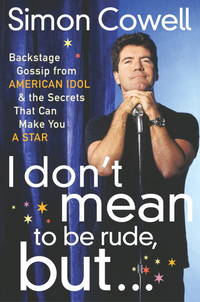 Simon Cowell

Backstage Gossip from AMERICAN IDOL & the Secrets That Can Make You A STAR

I don't mean to be rude, but...